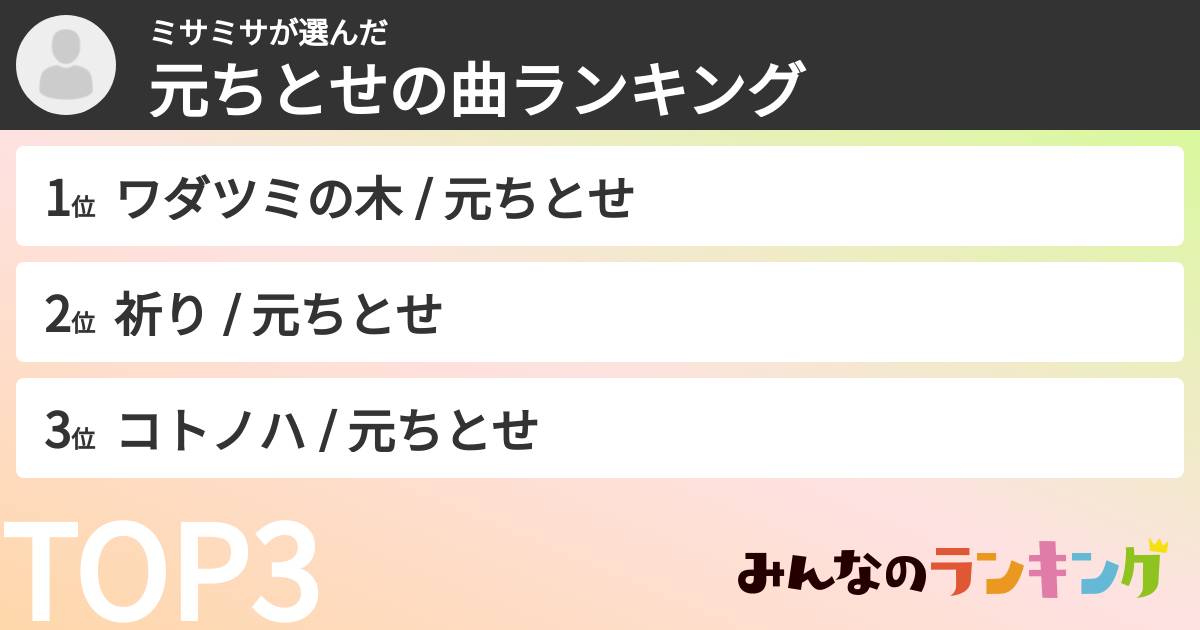 ミサミサが選んだ
元ちとせの曲ランキング

1位 ワダツミの木 / 元ちとせ

2位 祈り / 元ちとせ

3位 コトノハ / 元ちとせ

TOP3

みんなのランキング